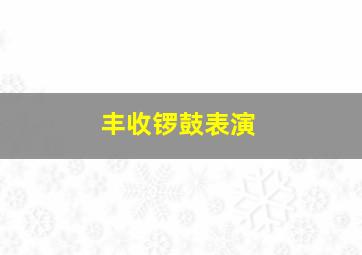 丰收锣鼓表演